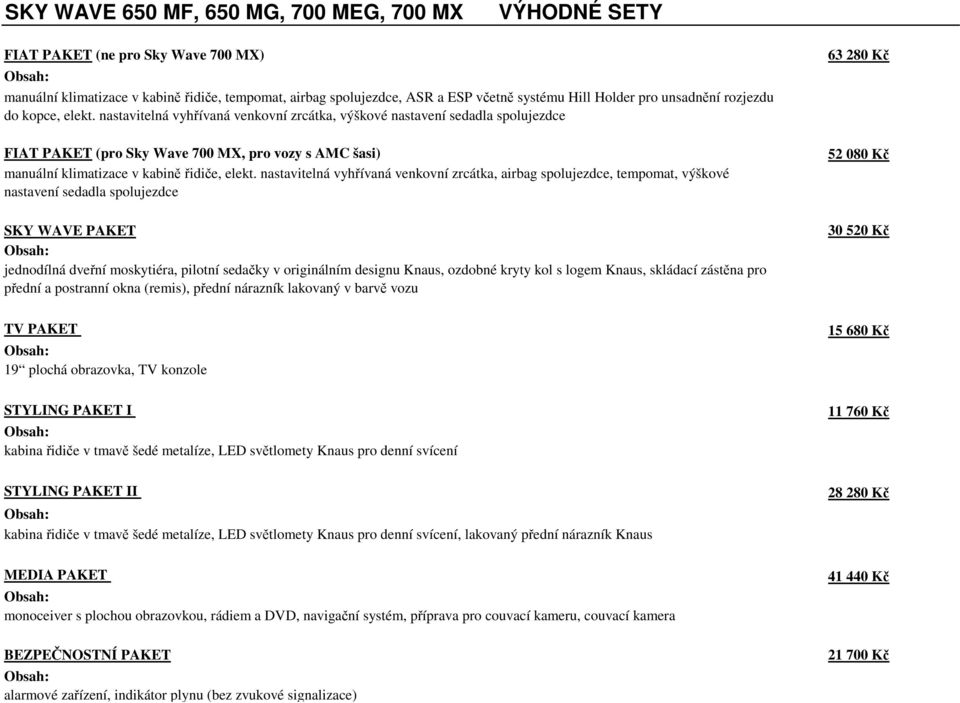 SKY WAVE 650 MF, 650 MG, 700 MEG, 700 MX VÝHODNÉ SETY

FIAT PAKET (ne pro Sky Wave 700 MX)

63 280 Kč

Obsah:

manuální klimatizace v kabině řidiče, tempomat, airbag spolujezdce, ASR a ESP včetně systému Hill Holder pro unsadnění rozjezdu do kopce, elekt. nastavitelná vyhřívaná venkovní zrcátka, výškové nastavení sedadla spolujezdce

FIAT PAKET (pro Sky Wave 700 MX, pro vozy s AMC šasi)

52 080 Kč

manuální klimatizace v kabině řidiče, elekt. nastavitelná vyhřívaná venkovní zrcátka, airbag spolujezdce, tempomat, výškové nastavení sedadla spolujezdce

SKY WAVE PAKET

30 520 Kč

Obsah:

jednodílná dveřní moskytiéra, pilotní sedačky v originálním designu Knaus, ozdobné kryty kol s logem Knaus, skládací zástěna pro přední a postranní okna (remis), přední nárazník lakovaný v barvě vozu

TV PAKET

15 680 Kč

Obsah:

19“ plochá obrazovka, TV konzole

STYLING PAKET I

11 760 Kč

Obsah:

kabina řidiče v tmavě šedé metalíze, LED světlomety Knaus pro denní svícení

STYLING PAKET II

28 280 Kč

Obsah:

kabina řidiče v tmavě šedé metalíze, LED světlomety Knaus pro denní svícení, lakovaný přední nárazník Knaus

MEDIA PAKET

41 440 Kč

Obsah:

monoceiver s plochou obrazovkou, rádiem a DVD, navigační systém, příprava pro couvací kameru, couvací kamera

BEZPEČNOSTNÍ PAKET

21 700 Kč

Obsah:

alarmové zařízení, indikátor plynu (bez zvukové signalizace)